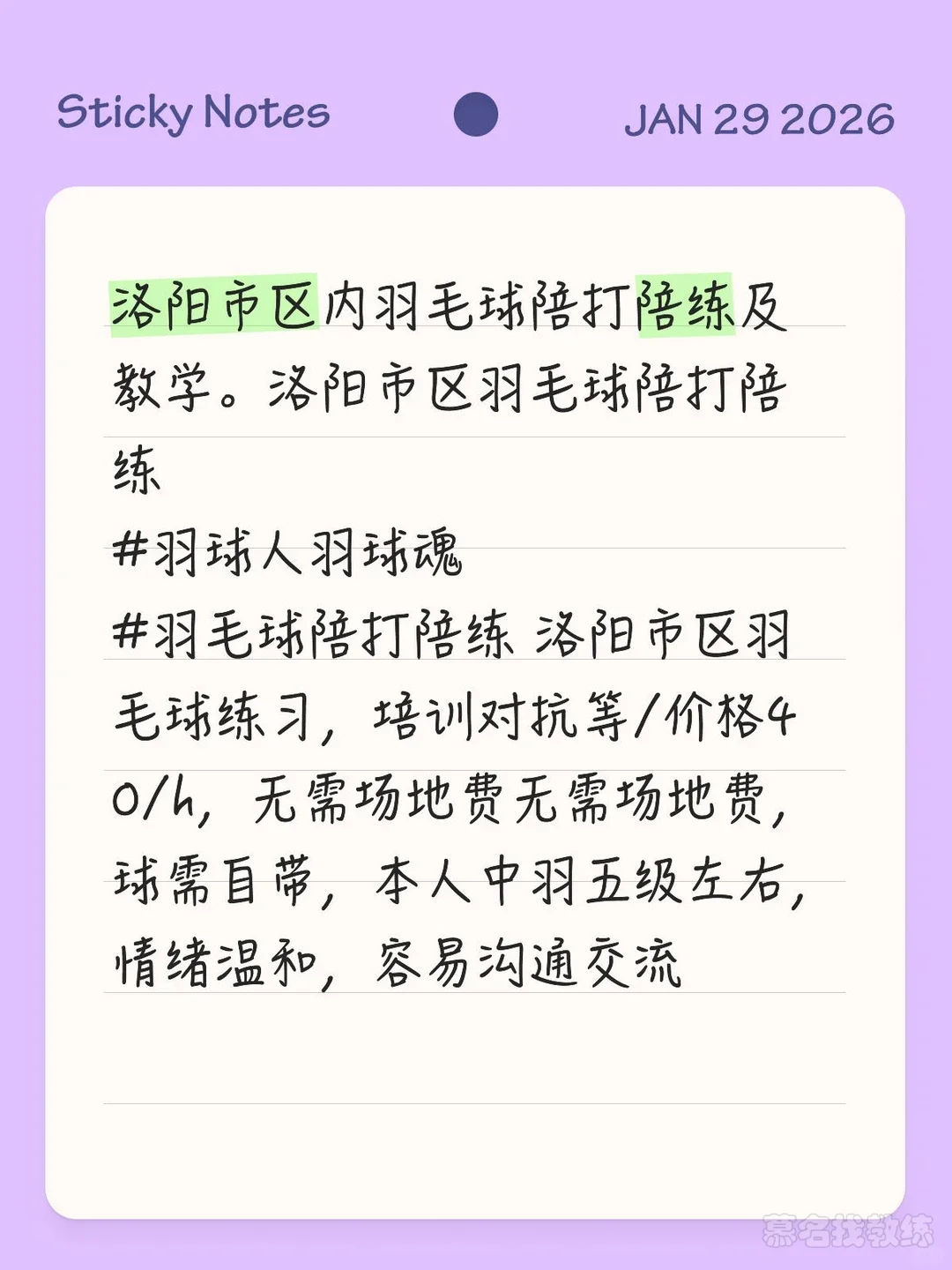 Sticky Notes JAN 29 2026

洛阳市区内羽毛球陪打陪练及教学。洛阳市区羽毛球陪打陪练

#羽球人羽球魂

#羽毛球陪打陪练 洛阳市区羽毛球练习，培训对抗等/价格40/h，无需场地费无需场地费，球需自带，本人中羽五级左右，情绪温和，容易沟通交流

慕名找教练